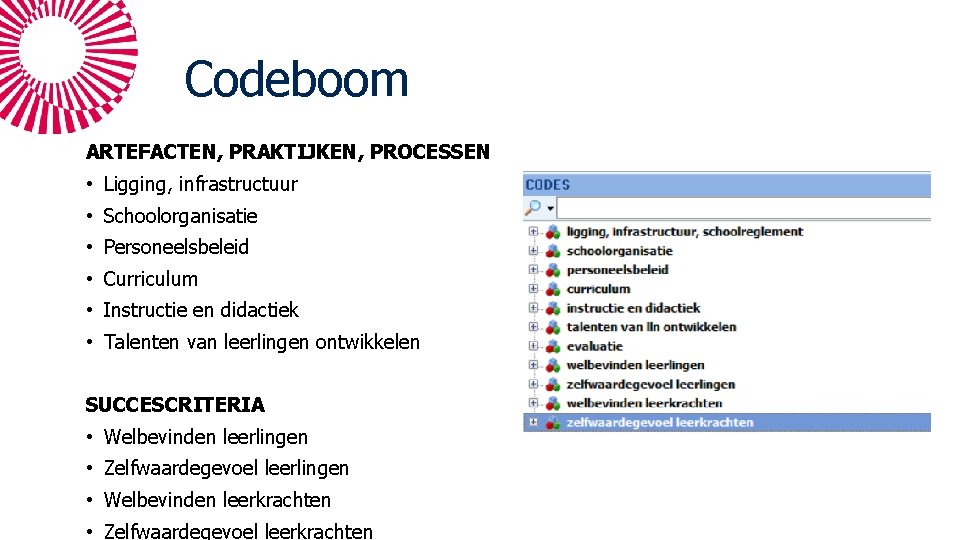 Codeboom

ARTEFACTEN, PRAKTIJKEN, PROCESSEN
• Ligging, infrastructuur
• Schoolorganisatie
• Personeelsbeleid
• Curriculum
• Instructie en didactiek
• Talenten van leerlingen ontwikkelen

SUCCESCRITERIA
• Welbevinden leerlingen
• Zelfwaardegevoel leerlingen
• Welbevinden leerkrachten
• Zelfwaardegevoel leerkrachten

CODES
ligging, infrastructuur, schoolreglement
schoolorganisatie
personeelsbeleid
curriculum
instructie en didactiek
talenten van lln ontwikkelen
evaluatie
welbevinden leerlingen
zelfwaardegevoel leerlingen
welbevinden leerkrachten
zelfwaardegevoel leerkrachten